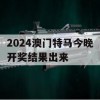 2024澳门特马今晚开奖结果出来